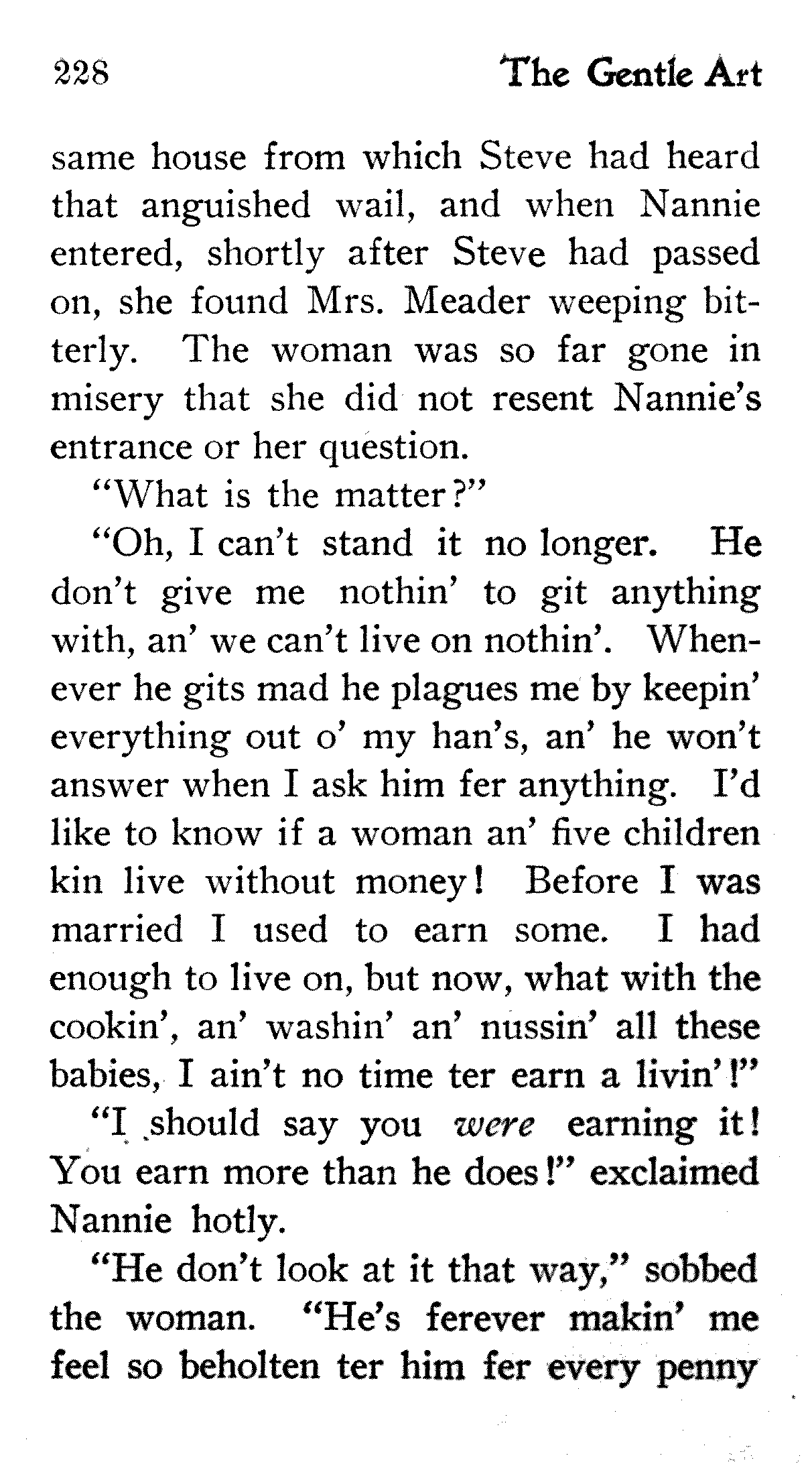 228 The Gentle Art

same house from which Steve had heard that anguished wail, and when Nannie entered, shortly after Steve had passed on, she found Mrs. Meader weeping bitterly. The woman was so far gone in misery that she did not resent Nannie's entrance or her question.

"What is the matter?"

"Oh, I can't stand it no longer. He don't give me nothin' to git anything with, an' we can't live on nothin'. Whenever he gits mad he plagues me by keepin' everything out o' my han's, an' he won't answer when I ask him fer anything. I'd like to know if a woman an' five children kin live without money! Before I was married I used to earn some. I had enough to live on, but now, what with the cookin', an' washin' an' nussin' all these babies, I ain't no time ter earn a livin'!"

"I should say you were earning it! You earn more than he does!" exclaimed Nannie hotly.

"He don't look at it that way," sobbed the woman. "He's ferever makin' me feel so beholten ter him fer every penny